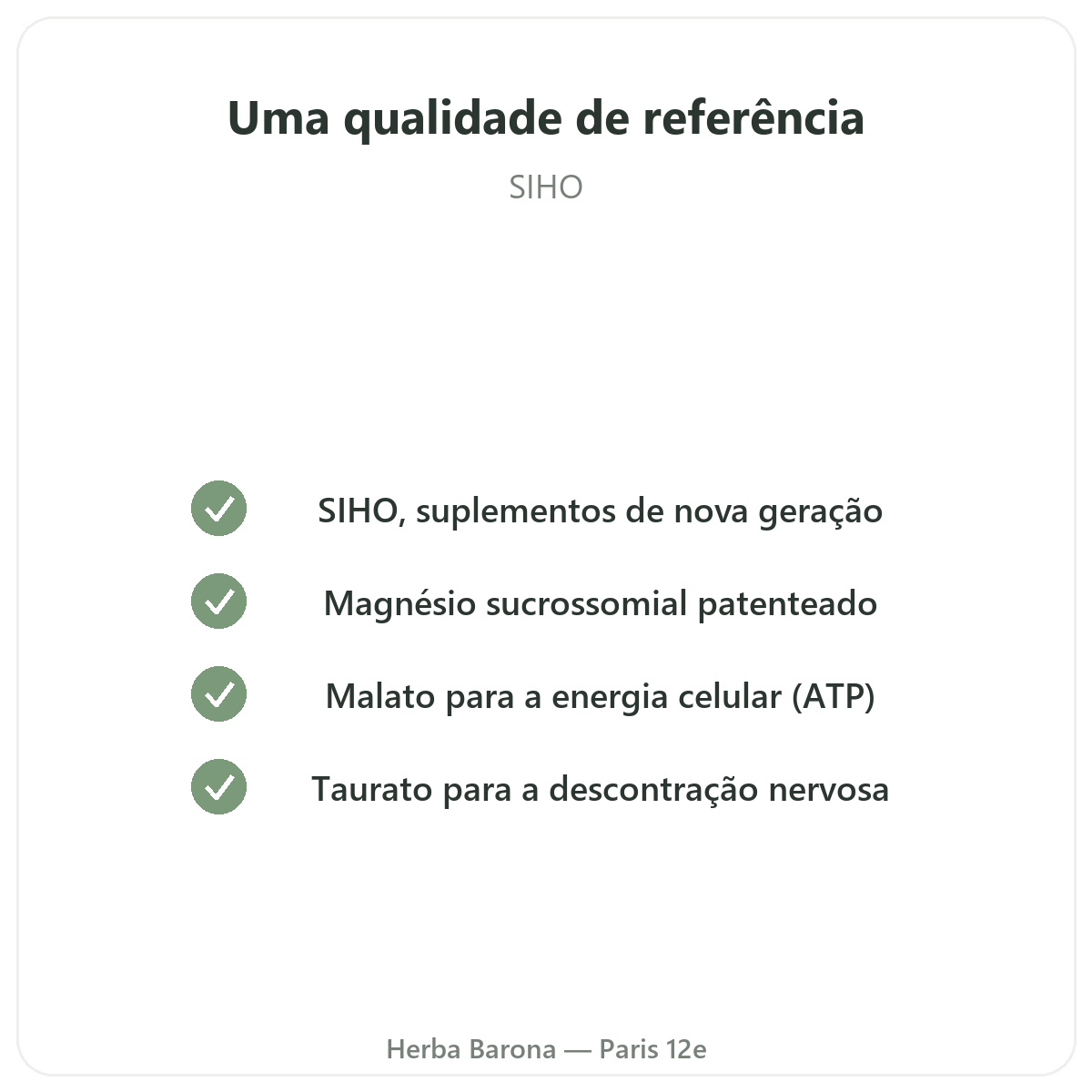 Uma qualidade de referência

SIHO

✓ SIHO, suplementos de nova geração

✓ Magnésio sucrossomial patenteado

✓ Malato para a energia celular (ATP)

✓ Taurato para a descontração nervosa

Herba Barona — Paris 12e